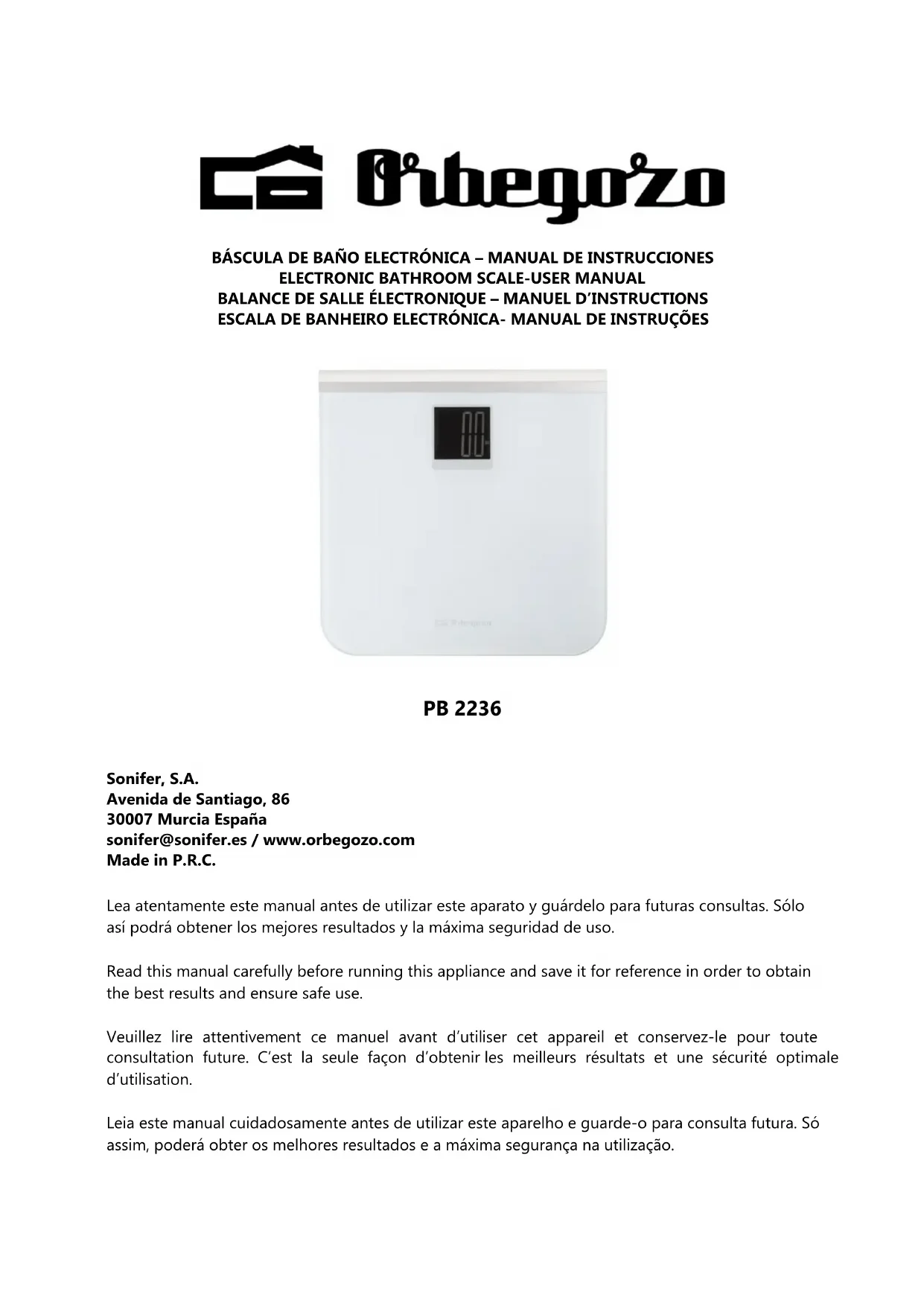 Orbegozo

BÁSCULA DE BAÑO ELECTRÓNICA – MANUAL DE INSTRUCCIONES
ELECTRONIC BATHROOM SCALE-USER MANUAL
BALANCE DE SALLE ÉLECTRONIQUE – MANUEL D'INSTRUCTIONS
ESCALA DE BANHEIRO ELECTRÓNICA- MANUAL DE INSTRUÇÕES

PB 2236

Sonifer, S.A.
Avenida de Santiago, 86
30007 Murcia España
sonifer@sonifer.es / www.orbegozo.com
Made in P.R.C.

Lea atentamente este manual antes de utilizar este aparato y guárdelo para futuras consultas. Sólo así podrá obtener los mejores resultados y la máxima seguridad de uso.

Read this manual carefully before running this appliance and save it for reference in order to obtain the best results and ensure safe use.

Veuillez lire attentivement ce manuel avant d'utiliser cet appareil et conservez-le pour toute consultation future. C'est la seule façon d'obtenir les meilleurs résultats et une sécurité optimale d'utilisation.

Leia este manual cuidadosamente antes de utilizar este aparelho e guarde-o para consulta futura. Só assim, poderá obter os melhores resultados e a máxima segurança na utilização.